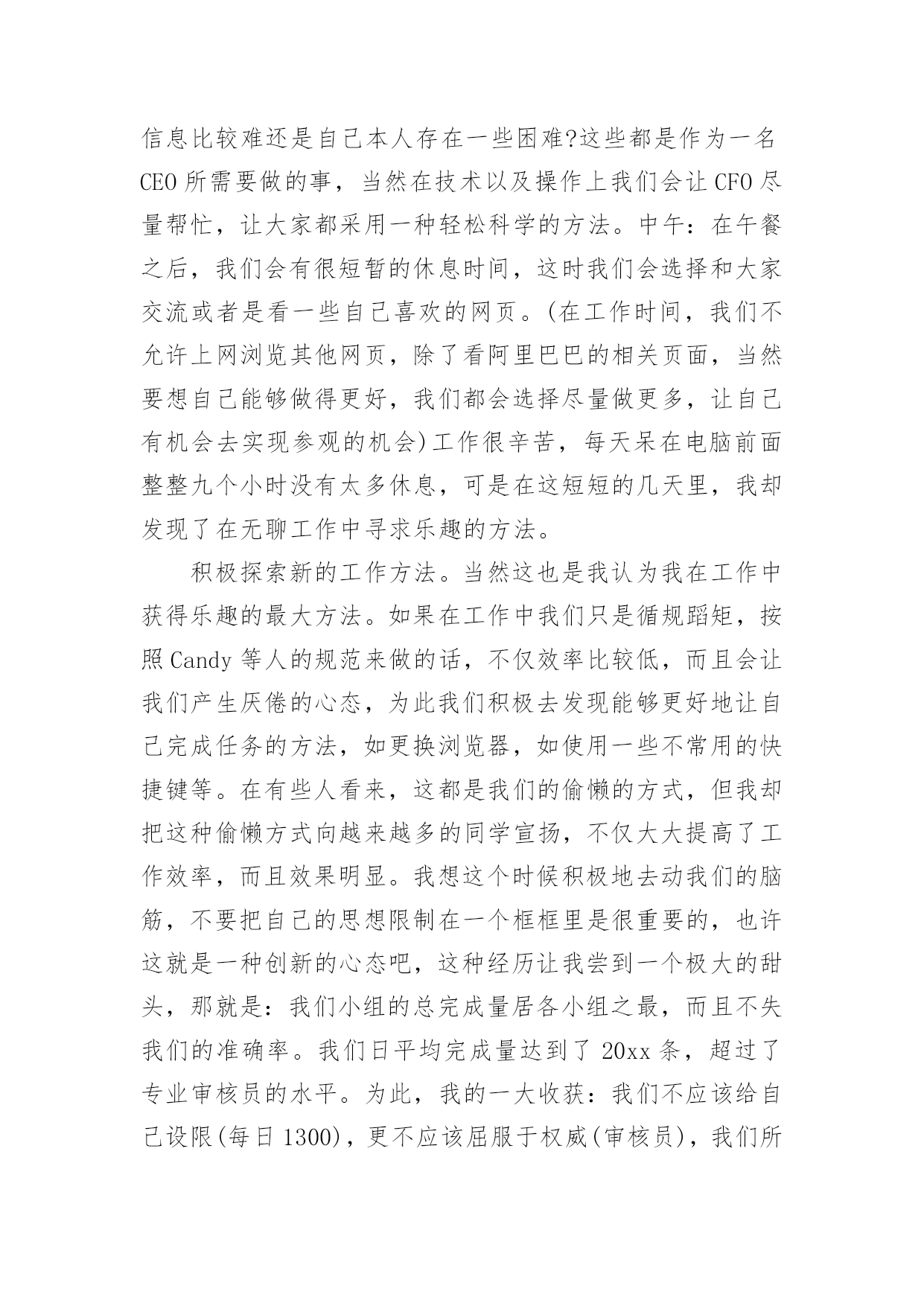 信息比较难还是自己本人存在一些困难?这些都是作为一名CEO所需要做的事，当然在技术以及操作上我们会让CFO尽量帮忙，让大家都采用一种轻松科学的方法。中午：在午餐之后，我们会有很短暂的休息时间，这时我们会选择和大家交流或者是看一些自己喜欢的网页。(在工作时间，我们不允许上网浏览其他网页，除了看阿里巴巴的相关页面，当然要想自己能够做得更好，我们都会选择尽量做更多，让自己有机会去实现参观的机会)工作很辛苦，每天呆在电脑前面整整九个小时没有太多休息，可是在这短短的几天里，我却发现了在无聊工作中寻求乐趣的方法。

积极探索新的工作方法。当然这也是我认为我在工作中获得乐趣的最大方法。如果在工作中我们只是循规蹈矩，按照Candy等人的规范来做的话，不仅效率比较低，而且会让我们产生厌倦的心态，为此我们积极去发现能够更好地让自己完成任务的方法，如更换浏览器，如使用一些不常用的快捷键等。在有些人看来，这都是我们的偷懒的方式，但我却把这种偷懒方式向越来越多的同学宣扬，不仅大大提高了工作效率，而且效果明显。我想这个时候积极地去动我们的脑筋，不要把自己的思想限制在一个框框里是很重要的，也许这就是一种创新的心态吧，这种经历让我尝到一个极大的甜头，那就是：我们小组的总完成量居各小组之最，而且不失我们的准确率。我们日平均完成量达到了20xx条，超过了专业审核员的水平。为此，我的一大收获：我们不应该给自己设限(每日1300)，更不应该屈服于权威(审核员)，我们所